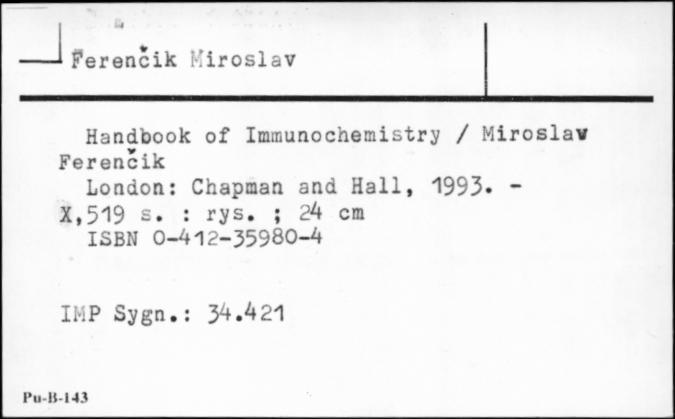 Ferenčik Miroslav

Handbook of Immunochemistry / Miroslav Ferenčik
London: Chapman and Hall, 1993. -
X,519 s. : rys. ; 24 cm
ISBN 0-412-35980-4

IMP Sygn.: 34.421

Pu-B-143